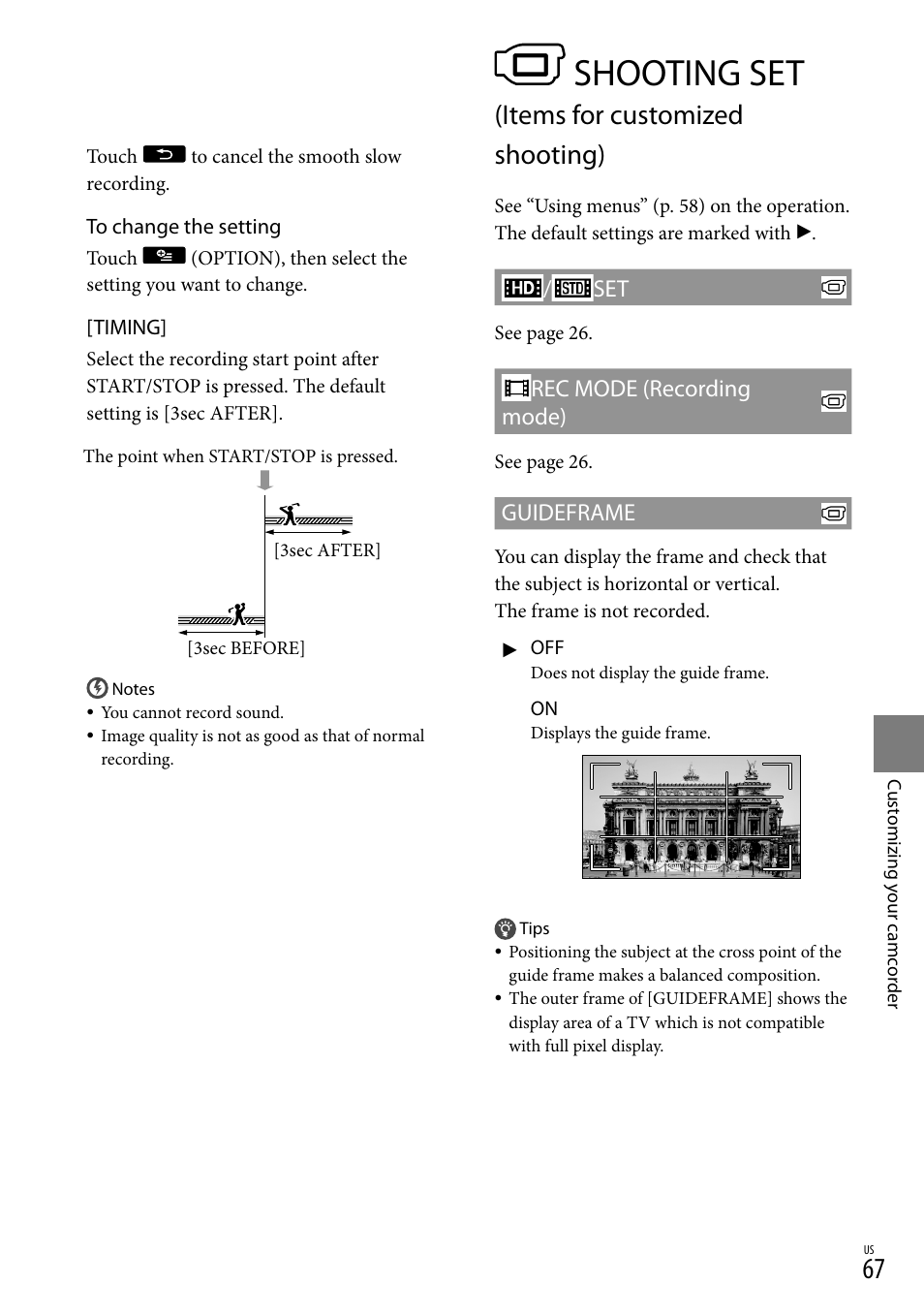 Touch  to cancel the smooth slow recording.

To change the setting

Touch  (OPTION), then select the setting you want to change.

[TIMING]

Select the recording start point after START/STOP is pressed. The default setting is [3sec AFTER].

The point when START/STOP is pressed.

[3sec AFTER]

[3sec BEFORE]

Notes

• You cannot record sound.
• Image quality is not as good as that of normal recording.

SHOOTING SET

(Items for customized shooting)

See “Using menus” (p. 58) on the operation. The default settings are marked with ▶.

HD/STD SET

See page 26.

REC MODE (Recording mode)

See page 26.

GUIDEFRAME

You can display the frame and check that the subject is horizontal or vertical. The frame is not recorded.

▶ OFF
Does not display the guide frame.

ON
Displays the guide frame.

Tips

• Positioning the subject at the cross point of the guide frame makes a balanced composition.
• The outer frame of [GUIDEFRAME] shows the display area of a TV which is not compatible with full pixel display.

Customizing your camcorder

US
67